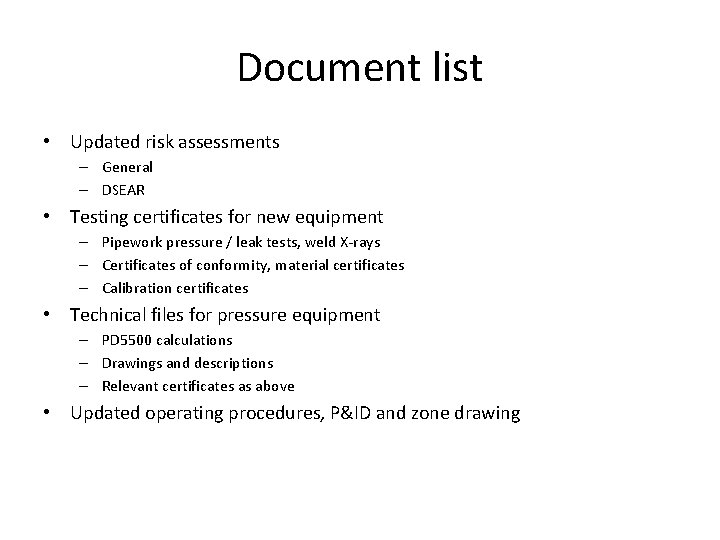 Document list

• Updated risk assessments
– General
– DSEAR
• Testing certificates for new equipment
– Pipework pressure / leak tests, weld X-rays
– Certificates of conformity, material certificates
– Calibration certificates
• Technical files for pressure equipment
– PD5500 calculations
– Drawings and descriptions
– Relevant certificates as above
• Updated operating procedures, P&ID and zone drawing